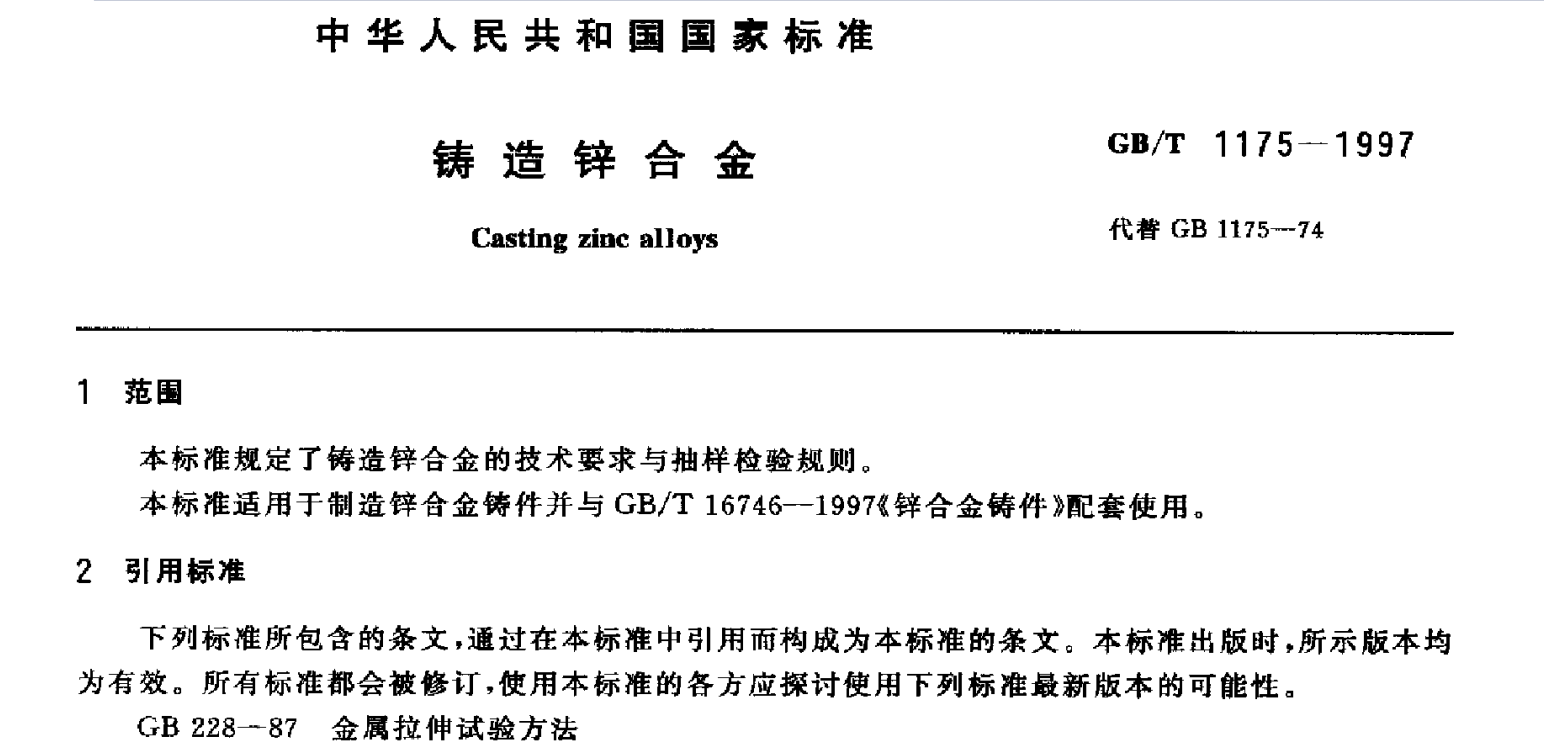 中华人民共和国国家标准

铸造锌合金

GB/T 1175—1997

Casting zinc alloys

代替 GB 1175—74

1 范围

本标准规定了铸造锌合金的技术要求与抽样检验规则。

本标准适用于制造锌合金铸件并与 GB/T 16746—1997《锌合金铸件》配套使用。

2 引用标准

下列标准所包含的条文，通过在本标准中引用而构成为本标准的条文。本标准出版时，所示版本均为有效。所有标准都会被修订，使用本标准的各方应探讨使用下列标准最新版本的可能性。

GB 228—87 金属拉伸试验方法